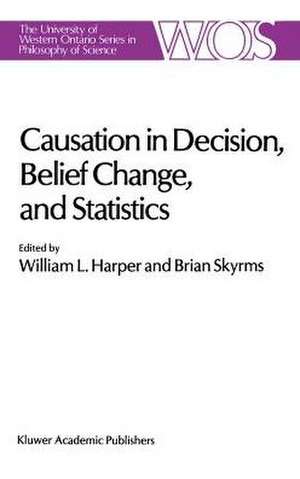 The University of Western Ontario Series in Philosophy of Science

WOS

Causation in Decision, Belief Change, and Statistics

Edited by
William L. Harper and Brian Skyrms

Kluwer Academic Publishers